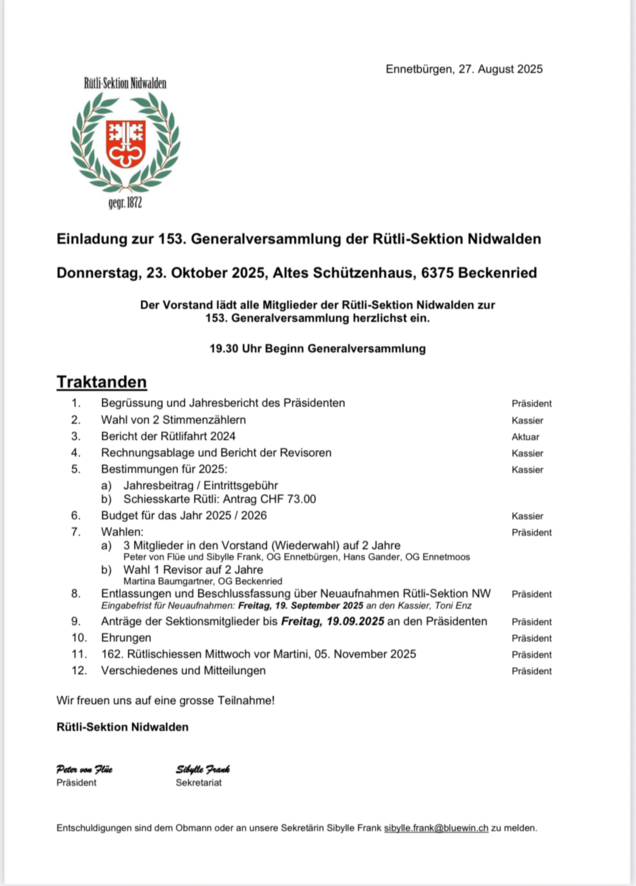 Ennetbürgen, 27. August 2025

Rütli-Sektion Nidwalden

gegr. 1872

Einladung zur 153. Generalversammlung der Rütli-Sektion Nidwalden

Donnerstag, 23. Oktober 2025, Altes Schützenhaus, 6375 Beckenried

Der Vorstand lädt alle Mitglieder der Rütli-Sektion Nidwalden zur 153. Generalversammlung herzlichst ein.

19.30 Uhr Beginn Generalversammlung

Traktanden

1. Begrüssung und Jahresbericht des Präsidenten — Präsident
2. Wahl von 2 Stimmenzählern — Kassier
3. Bericht der Rütlifahrt 2024 — Aktuar
4. Rechnungsablage und Bericht der Revisoren — Kassier
5. Bestimmungen für 2025: — Kassier
a) Jahresbeitrag / Eintrittsgebühr
b) Schiesskarte Rütli: Antrag CHF 73.00
6. Budget für das Jahr 2025 / 2026 — Kassier
7. Wahlen: — Präsident
a) 3 Mitglieder in den Vorstand (Wiederwahl) auf 2 Jahre
Peter von Flüe und Sibylle Frank, OG Ennetbürgen, Hans Gander, OG Ennetmoos
b) Wahl 1 Revisor auf 2 Jahre
Martina Baumgartner, OG Beckenried
8. Entlassungen und Beschlussfassung über Neuaufnahmen Rütli-Sektion NW — Präsident
Eingabefrist für Neuaufnahmen: Freitag, 19. September 2025 an den Kassier, Toni Enz
9. Anträge der Sektionsmitglieder bis Freitag, 19.09.2025 an den Präsidenten — Präsident
10. Ehrungen — Präsident
11. 162. Rütlischiessen Mittwoch vor Martini, 05. November 2025 — Präsident
12. Verschiedenes und Mitteilungen — Präsident

Wir freuen uns auf eine grosse Teilnahme!

Rütli-Sektion Nidwalden

Peter von Flüe
Präsident

Sibylle Frank
Sekretariat

Entschuldigungen sind dem Obmann oder an unsere Sekretärin Sibylle Frank sibylle.frank@bluewin.ch zu melden.